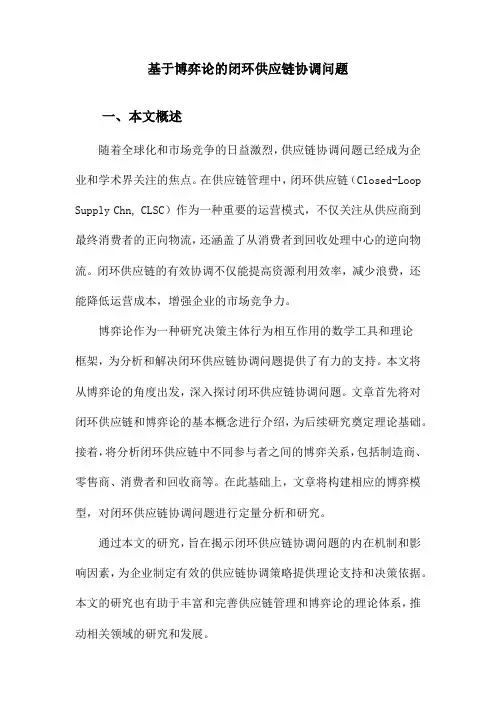 基于博弈论的闭环供应链协调问题

一、本文概述

随着全球化和市场竞争的日益激烈，供应链协调问题已经成为企业和学术界关注的焦点。在供应链管理中，闭环供应链（Closed-Loop Supply Chn, CLSC）作为一种重要的运营模式，不仅关注从供应商到最终消费者的正向物流，还涵盖了从消费者到回收处理中心的逆向物流。闭环供应链的有效协调不仅能提高资源利用效率，减少浪费，还能降低运营成本，增强企业的市场竞争力。

博弈论作为一种研究决策主体行为相互作用的数学工具和理论框架，为分析和解决闭环供应链协调问题提供了有力的支持。本文将从博弈论的角度出发，深入探讨闭环供应链协调问题。文章首先将对闭环供应链和博弈论的基本概念进行介绍，为后续研究奠定理论基础。接着，将分析闭环供应链中不同参与者之间的博弈关系，包括制造商、零售商、消费者和回收商等。在此基础上，文章将构建相应的博弈模型，对闭环供应链协调问题进行定量分析和研究。

通过本文的研究，旨在揭示闭环供应链协调问题的内在机制和影响因素，为企业制定有效的供应链协调策略提供理论支持和决策依据。本文的研究也有助于丰富和完善供应链管理和博弈论的理论体系，推动相关领域的研究和发展。